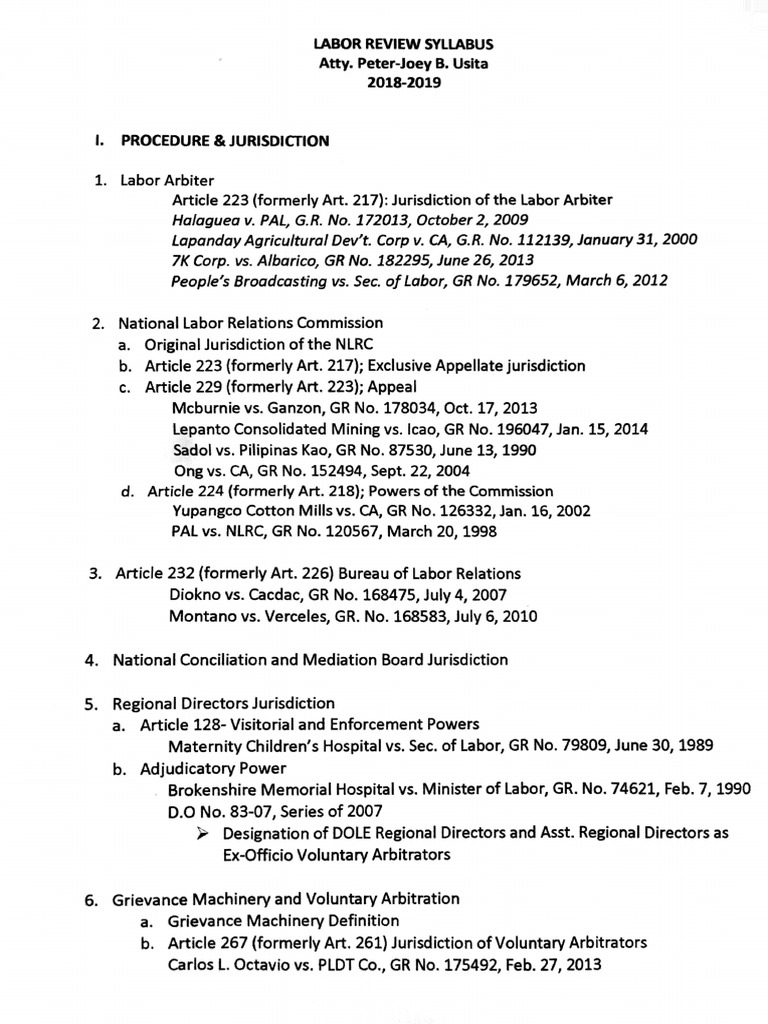 LABOR REVIEW SYLLABUS
Atty. Peter-Joey B. Usita
2018-2019

I. PROCEDURE & JURISDICTION

1. Labor Arbiter
Article 223 (formerly Art. 217): Jurisdiction of the Labor Arbiter
Halaguea v. PAL, G.R. No. 172013, October 2, 2009
Lapanday Agricultural Dev't. Corp v. CA, G.R. No. 112139, January 31, 2000
7K Corp. vs. Albarico, GR No. 182295, June 26, 2013
People's Broadcasting vs. Sec. of Labor, GR No. 179652, March 6, 2012

2. National Labor Relations Commission
a. Original Jurisdiction of the NLRC
b. Article 223 (formerly Art. 217); Exclusive Appellate jurisdiction
c. Article 229 (formerly Art. 223); Appeal
Mcburnie vs. Ganzon, GR No. 178034, Oct. 17, 2013
Lepanto Consolidated Mining vs. Icao, GR No. 196047, Jan. 15, 2014
Sadol vs. Pilipinas Kao, GR No. 87530, June 13, 1990
Ong vs. CA, GR No. 152494, Sept. 22, 2004
d. Article 224 (formerly Art. 218); Powers of the Commission
Yupangco Cotton Mills vs. CA, GR No. 126332, Jan. 16, 2002
PAL vs. NLRC, GR No. 120567, March 20, 1998

3. Article 232 (formerly Art. 226) Bureau of Labor Relations
Diokno vs. Cacdac, GR No. 168475, July 4, 2007
Montano vs. Verceles, GR. No. 168583, July 6, 2010

4. National Conciliation and Mediation Board Jurisdiction

5. Regional Directors Jurisdiction
a. Article 128- Visitorial and Enforcement Powers
Maternity Children's Hospital vs. Sec. of Labor, GR No. 79809, June 30, 1989
b. Adjudicatory Power
Brokenshire Memorial Hospital vs. Minister of Labor, GR. No. 74621, Feb. 7, 1990
D.O No. 83-07, Series of 2007
➢ Designation of DOLE Regional Directors and Asst. Regional Directors as Ex-Officio Voluntary Arbitrators

6. Grievance Machinery and Voluntary Arbitration
a. Grievance Machinery Definition
b. Article 267 (formerly Art. 261) Jurisdiction of Voluntary Arbitrators
Carlos L. Octavio vs. PLDT Co., GR No. 175492, Feb. 27, 2013